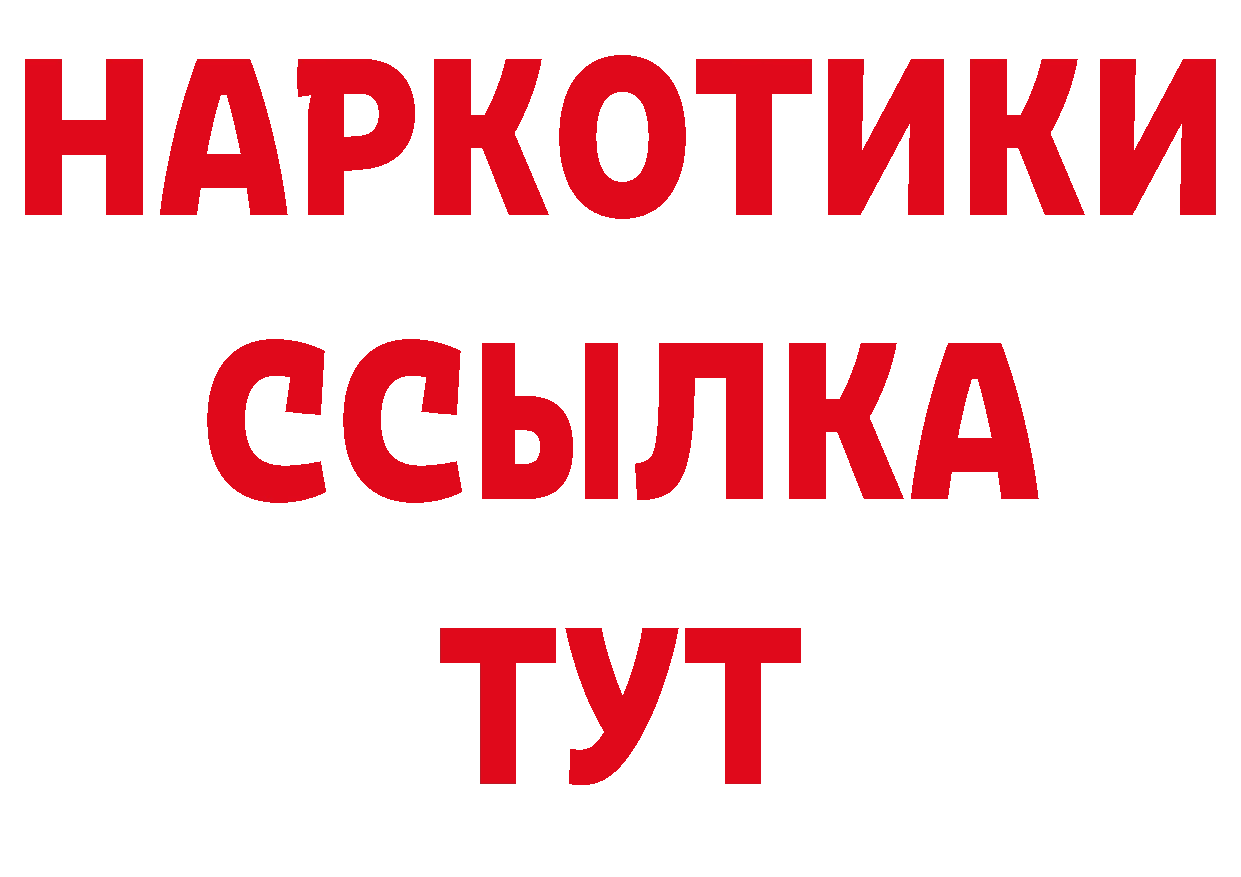 НАРКОТИКИ
ССЫЛКА
ТУТ